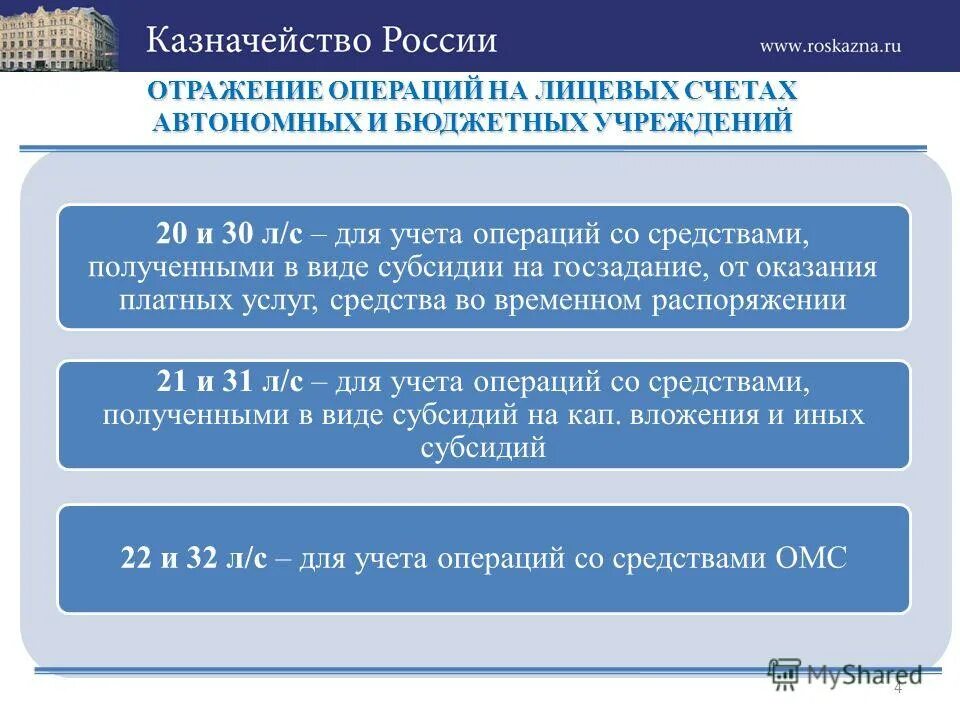 Казначейство России

www.roskazna.ru

ОТРАЖЕНИЕ ОПЕРАЦИЙ НА ЛИЦЕВЫХ СЧЕТАХ АВТОНОМНЫХ И БЮДЖЕТНЫХ УЧРЕЖДЕНИЙ

20 и 30 л/с – для учета операций со средствами, полученными в виде субсидии на госзадание, от оказания платных услуг, средства во временном распоряжении

21 и 31 л/с – для учета операций со средствами, полученными в виде субсидий на кап. вложения и иных субсидий

22 и 32 л/с – для учета операций со средствами ОМС

MyShared

4